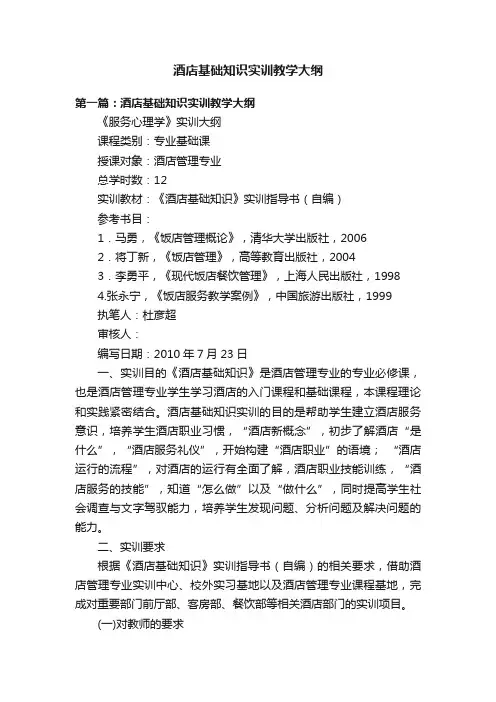 酒店基础知识实训教学大纲

第一篇：酒店基础知识实训教学大纲

《服务心理学》实训大纲

课程类别：专业基础课

授课对象：酒店管理专业

总学时数：12

实训教材：《酒店基础知识》实训指导书（自编）

参考书目：

1．马勇，《饭店管理概论》，清华大学出版社，2006

2．将丁新，《饭店管理》，高等教育出版社，2004

3．李勇平，《现代饭店餐饮管理》，上海人民出版社，1998

4.张永宁，《饭店服务教学案例》，中国旅游出版社，1999

执笔人：杜彦超

审核人：

编写日期：2010 年 7 月 23 日

一、实训目的《酒店基础知识》是酒店管理专业的专业必修课，也是酒店管理专业学生学习酒店的入门课程和基础课程，本课程理论和实践紧密结合。酒店基础知识实训的目的是帮助学生建立酒店服务意识，培养学生酒店职业习惯，“酒店新概念”，初步了解酒店“是什么”，“酒店服务礼仪”，开始构建“酒店职业”的语境；“酒店运行的流程”，对酒店的运行有全面了解，酒店职业技能训练，“酒店服务的技能”，知道“怎么做”以及“做什么”，同时提高学生社会调查与文字驾驭能力，培养学生发现问题、分析问题及解决问题的能力。

二、实训要求

根据《酒店基础知识》实训指导书（自编）的相关要求，借助酒店管理专业实训中心、校外实习基地以及酒店管理专业课程基地，完成对重要部门前厅部、客房部、餐饮部等相关酒店部门的实训项目。

(一)对教师的要求